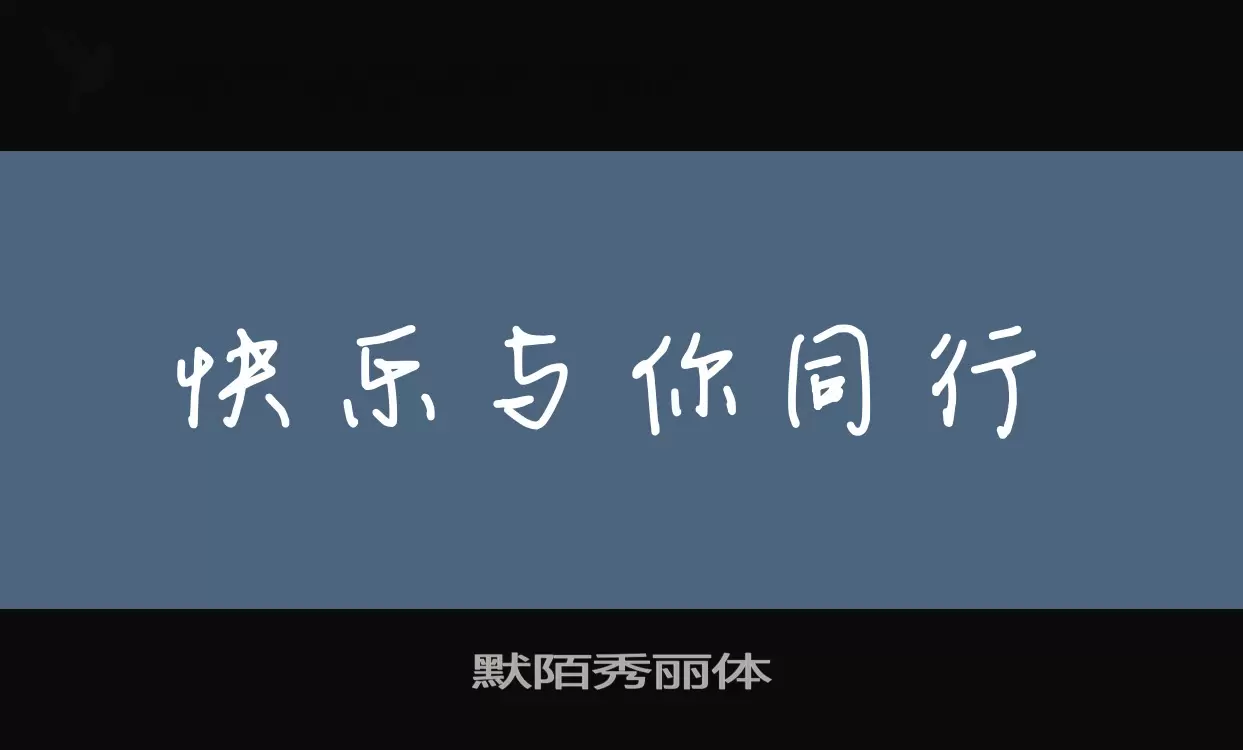 快乐与你同行

默陌秀丽体